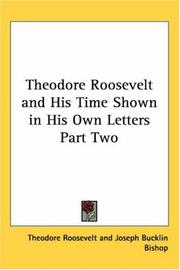 Theodore Roosevelt and His Time Shown in His Own Letters Part Two

Theodore Roosevelt and Joseph Bucklin Bishop